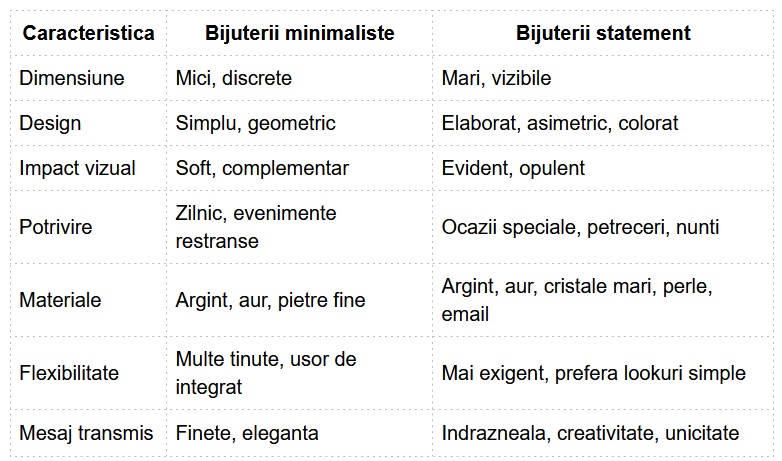 | Caracteristica | Bijuterii minimaliste | Bijuterii statement |
|---|---|---|
| Dimensiune | Mici, discrete | Mari, vizibile |
| Design | Simplu, geometric | Elaborat, asimetric, colorat |
| Impact vizual | Soft, complementar | Evident, opulent |
| Potrivire | Zilnic, evenimente restranse | Ocazii speciale, petreceri, nunti |
| Materiale | Argint, aur, pietre fine | Argint, aur, cristale mari, perle, email |
| Flexibilitate | Multe tinute, usor de integrat | Mai exigent, prefera lookuri simple |
| Mesaj transmis | Finete, eleganta | Indrazneala, creativitate, unicitate |